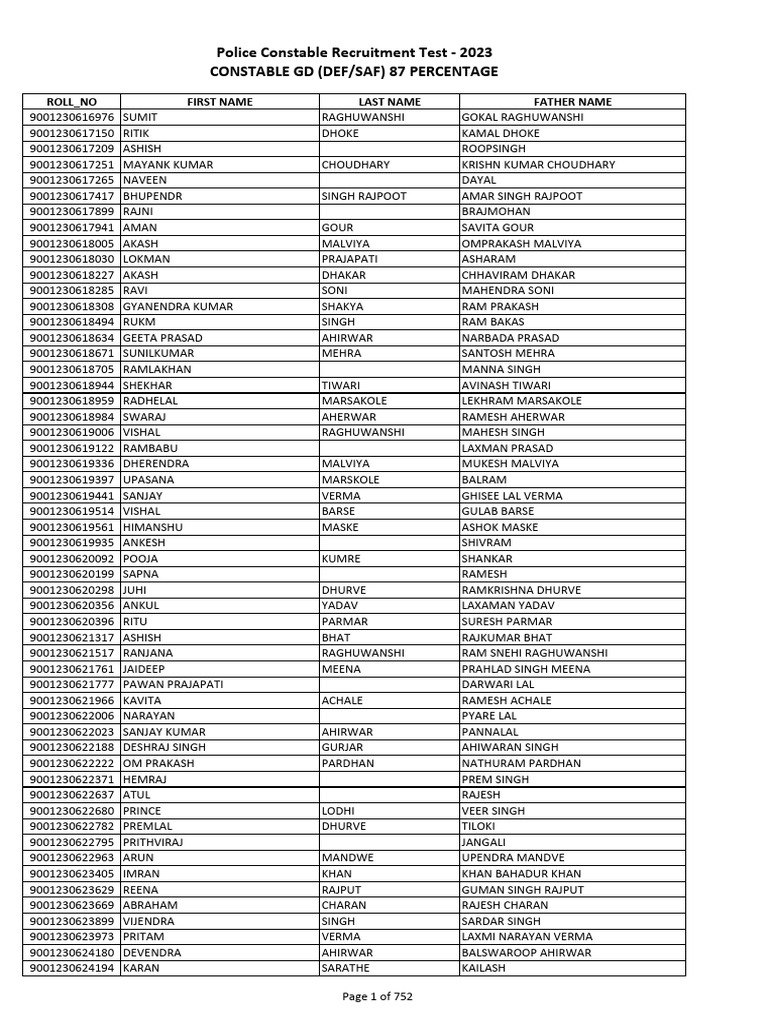 Police Constable Recruitment Test - 2023
CONSTABLE GD (DEF/SAF) 87 PERCENTAGE

| ROLL_NO | FIRST NAME | LAST NAME | FATHER NAME |
|---|---|---|---|
| 9001230616976 | SUMIT | RAGHUWANSHI | GOKAL RAGHUWANSHI |
| 9001230617150 | RITIK | DHOKE | KAMAL DHOKE |
| 9001230617209 | ASHISH | | ROOPSINGH |
| 9001230617251 | MAYANK KUMAR | CHOUDHARY | KRISHN KUMAR CHOUDHARY |
| 9001230617265 | NAVEEN | | DAYAL |
| 9001230617417 | BHUPENDR | SINGH RAJPOOT | AMAR SINGH RAJPOOT |
| 9001230617899 | RAJNI | | BRAJMOHAN |
| 9001230617941 | AMAN | GOUR | SAVITA GOUR |
| 9001230618005 | AKASH | MALVIYA | OMPRAKASH MALVIYA |
| 9001230618030 | LOKMAN | PRAJAPATI | ASHARAM |
| 9001230618227 | AKASH | DHAKAR | CHHAVIRAM DHAKAR |
| 9001230618285 | RAVI | SONI | MAHENDRA SONI |
| 9001230618308 | GYANENDRA KUMAR | SHAKYA | RAM PRAKASH |
| 9001230618494 | RUKM | SINGH | RAM BAKAS |
| 9001230618634 | GEETA PRASAD | AHIRWAR | NARBADA PRASAD |
| 9001230618671 | SUNILKUMAR | MEHRA | SANTOSH MEHRA |
| 9001230618705 | RAMLAKHAN | | MANNA SINGH |
| 9001230618944 | SHEKHAR | TIWARI | AVINASH TIWARI |
| 9001230618959 | RADHELAL | MARSAKOLE | LEKHRAM MARSAKOLE |
| 9001230618984 | SWARAJ | AHERWAR | RAMESH AHERWAR |
| 9001230619006 | VISHAL | RAGHUWANSHI | MAHESH SINGH |
| 9001230619122 | RAMBABU | | LAXMAN PRASAD |
| 9001230619336 | DHERENDRA | MALVIYA | MUKESH MALVIYA |
| 9001230619397 | UPASANA | MARSKOLE | BALRAM |
| 9001230619441 | SANJAY | VERMA | GHISEE LAL VERMA |
| 9001230619514 | VISHAL | BARSE | GULAB BARSE |
| 9001230619561 | HIMANSHU | MASKE | ASHOK MASKE |
| 9001230619935 | ANKESH | | SHIVRAM |
| 9001230620092 | POOJA | KUMRE | SHANKAR |
| 9001230620199 | SAPNA | | RAMESH |
| 9001230620298 | JUHI | DHURVE | RAMKRISHNA DHURVE |
| 9001230620356 | ANKUL | YADAV | LAXAMAN YADAV |
| 9001230620396 | RITU | PARMAR | SURESH PARMAR |
| 9001230621317 | ASHISH | BHAT | RAJKUMAR BHAT |
| 9001230621517 | RANJANA | RAGHUWANSHI | RAM SNEHI RAGHUWANSHI |
| 9001230621761 | JAIDEEP | MEENA | PRAHLAD SINGH MEENA |
| 9001230621777 | PAWAN PRAJAPATI | | DARWARI LAL |
| 9001230621966 | KAVITA | ACHALE | RAMESH ACHALE |
| 9001230622006 | NARAYAN | | PYARE LAL |
| 9001230622023 | SANJAY KUMAR | AHIRWAR | PANNALAL |
| 9001230622188 | DESHRAJ SINGH | GURJAR | AHIWARAN SINGH |
| 9001230622222 | OM PRAKASH | PARDHAN | NATHURAM PARDHAN |
| 9001230622371 | HEMRAJ | | PREM SINGH |
| 9001230622637 | ATUL | | RAJESH |
| 9001230622680 | PRINCE | LODHI | VEER SINGH |
| 9001230622782 | PREMLAL | DHURVE | TILOKI |
| 9001230622795 | PRITHVIRAJ | | JANGALI |
| 9001230622963 | ARUN | MANDWE | UPENDRA MANDVE |
| 9001230623405 | IMRAN | KHAN | KHAN BAHADUR KHAN |
| 9001230623629 | REENA | RAJPUT | GUMAN SINGH RAJPUT |
| 9001230623669 | ABRAHAM | CHARAN | RAJESH CHARAN |
| 9001230623899 | VIJENDRA | SINGH | SARDAR SINGH |
| 9001230623973 | PRITAM | VERMA | LAXMI NARAYAN VERMA |
| 9001230624180 | DEVENDRA | AHIRWAR | BALSWAROOP AHIRWAR |
| 9001230624194 | KARAN | SARATHE | KAILASH |

Page 1 of 752